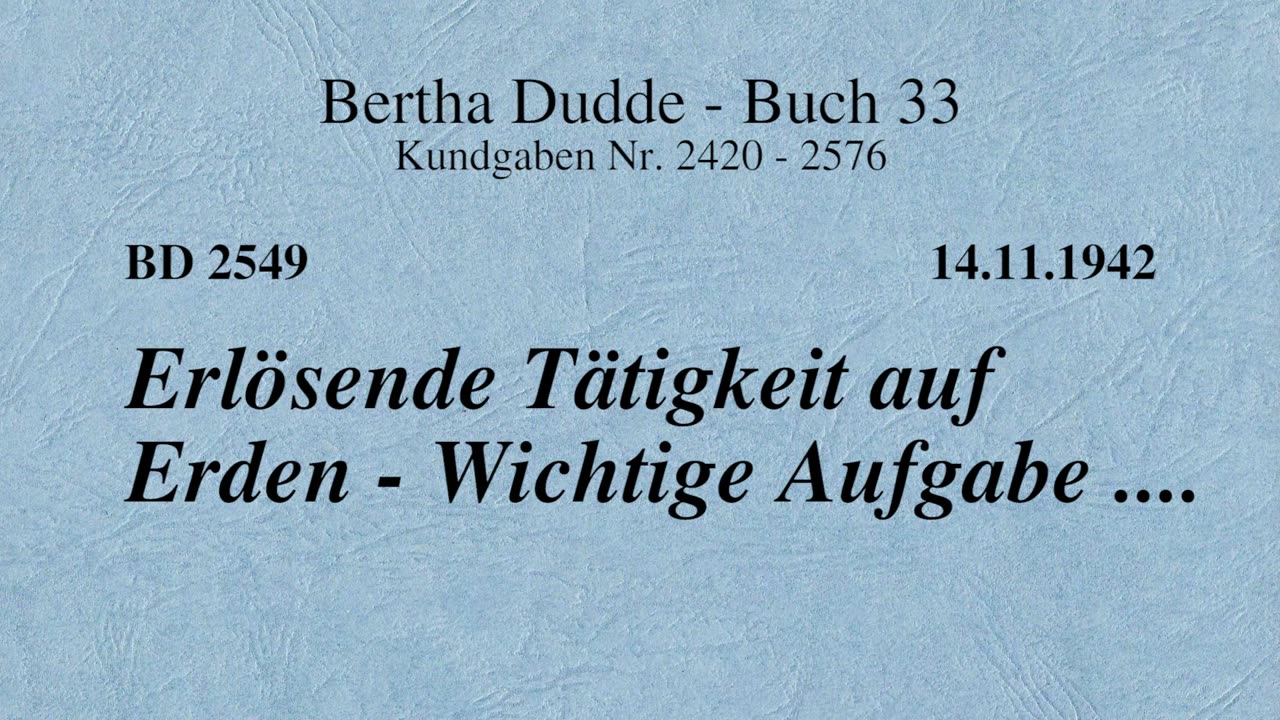 Bertha Dudde - Buch 33
Kundgaben Nr. 2420 - 2576

BD 2549

14.11.1942

Erlösende Tätigkeit auf Erden - Wichtige Aufgabe ....